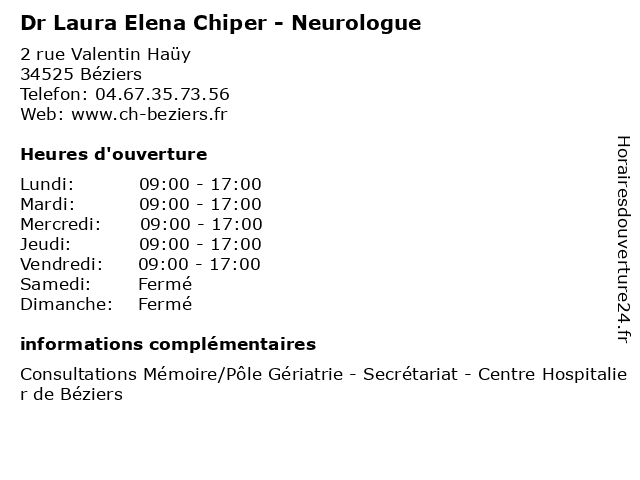 Dr Laura Elena Chiper - Neurologue

2 rue Valentin Haüy
34525 Béziers
Telefon: 04.67.35.73.56
Web: www.ch-beziers.fr

Heures d'ouverture

| | |
|---|---|
| Lundi: | 09:00 - 17:00 |
| Mardi: | 09:00 - 17:00 |
| Mercredi: | 09:00 - 17:00 |
| Jeudi: | 09:00 - 17:00 |
| Vendredi: | 09:00 - 17:00 |
| Samedi: | Fermé |
| Dimanche: | Fermé |

informations complémentaires

Consultations Mémoire/Pôle Gériatrie - Secrétariat - Centre Hospitalier de Béziers

Horairesdouverture24.fr